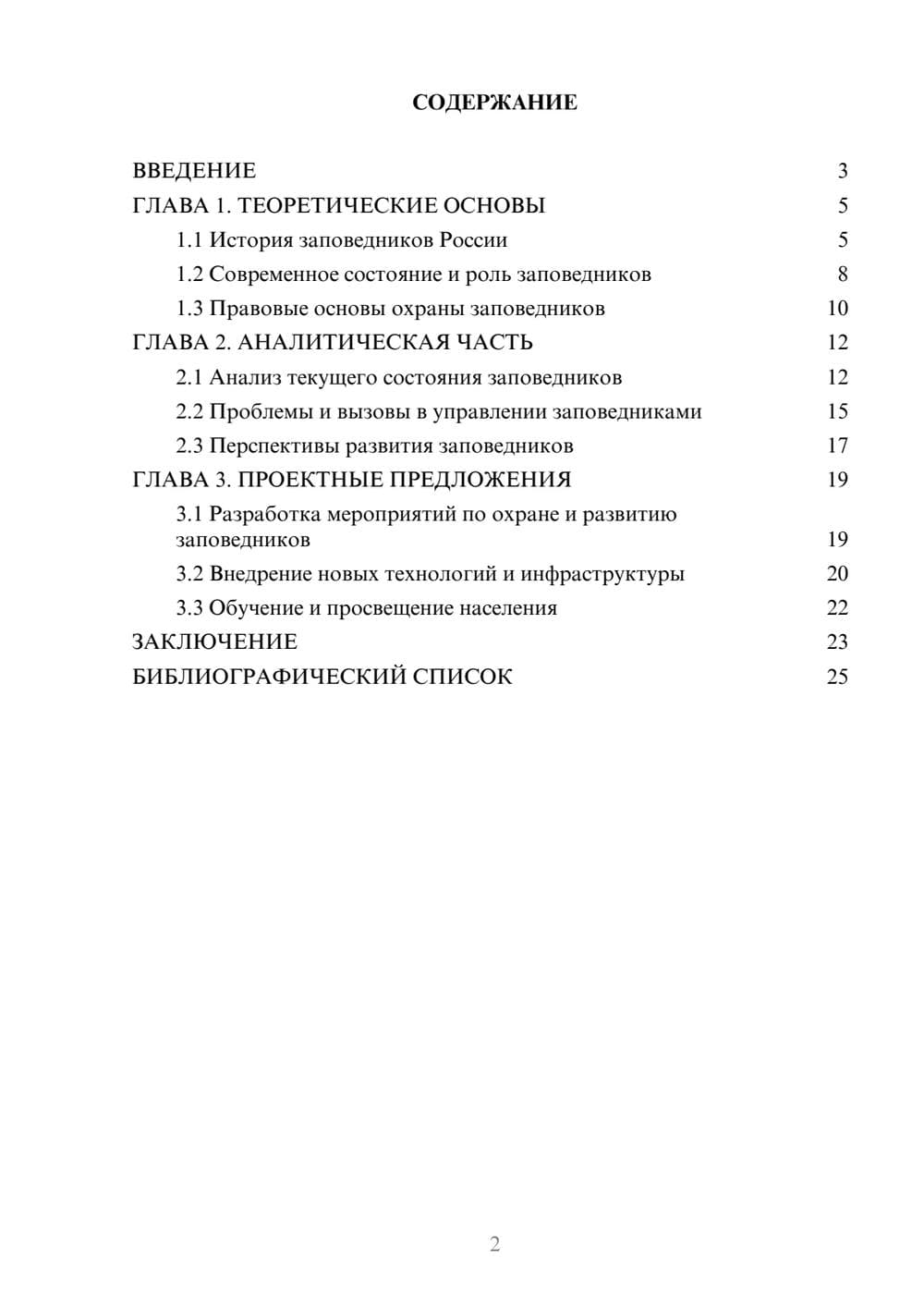 СОДЕРЖАНИЕ

ВВЕДЕНИЕ 3
ГЛАВА 1. ТЕОРЕТИЧЕСКИЕ ОСНОВЫ 5
1.1 История заповедников России 5
1.2 Современное состояние и роль заповедников 8
1.3 Правовые основы охраны заповедников 10
ГЛАВА 2. АНАЛИТИЧЕСКАЯ ЧАСТЬ 12
2.1 Анализ текущего состояния заповедников 12
2.2 Проблемы и вызовы в управлении заповедниками 15
2.3 Перспективы развития заповедников 17
ГЛАВА 3. ПРОЕКТНЫЕ ПРЕДЛОЖЕНИЯ 19
3.1 Разработка мероприятий по охране и развитию заповедников 19
3.2 Внедрение новых технологий и инфраструктуры 20
3.3 Обучение и просвещение населения 22
ЗАКЛЮЧЕНИЕ 23
БИБЛИОГРАФИЧЕСКИЙ СПИСОК 25

2